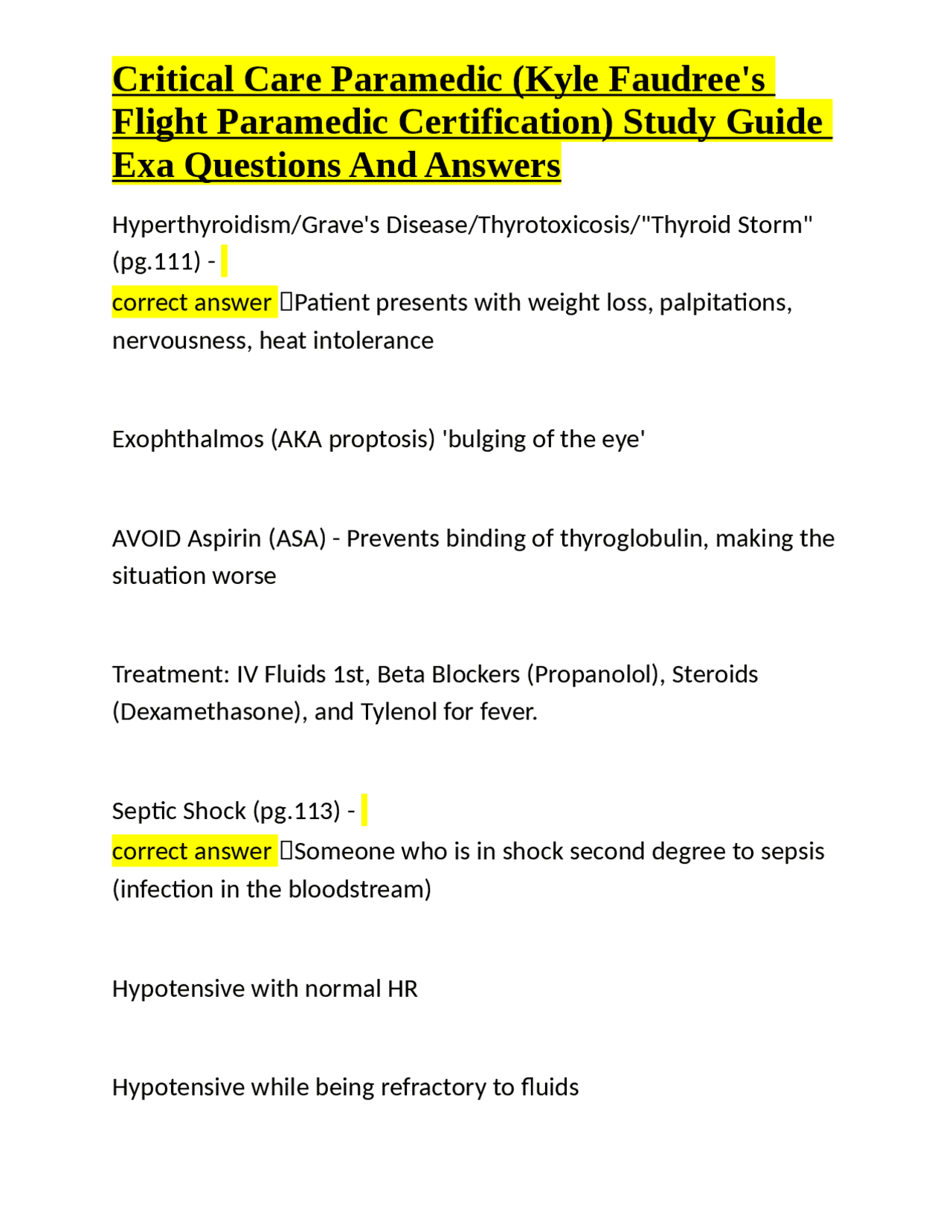 Critical Care Paramedic (Kyle Faudree's Flight Paramedic Certification) Study Guide Exa Questions And Answers

Hyperthyroidism/Grave's Disease/Thyrotoxicosis/"Thyroid Storm" (pg.111) -
correct answer Patient presents with weight loss, palpitations, nervousness, heat intolerance

Exophthalmos (AKA proptosis) 'bulging of the eye'

AVOID Aspirin (ASA) - Prevents binding of thyroglobulin, making the situation worse

Treatment: IV Fluids 1st, Beta Blockers (Propanolol), Steroids (Dexamethasone), and Tylenol for fever.

Septic Shock (pg.113) -
correct answer Someone who is in shock second degree to sepsis (infection in the bloodstream)

Hypotensive with normal HR

Hypotensive while being refractory to fluids